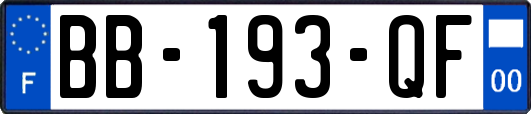 F
BB-193-QF
00